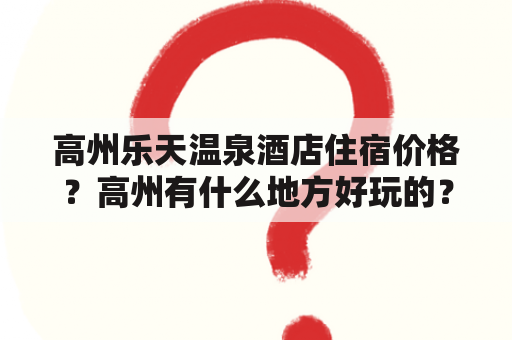 高州乐天温泉酒店住宿价格？高州有什么地方好玩的？